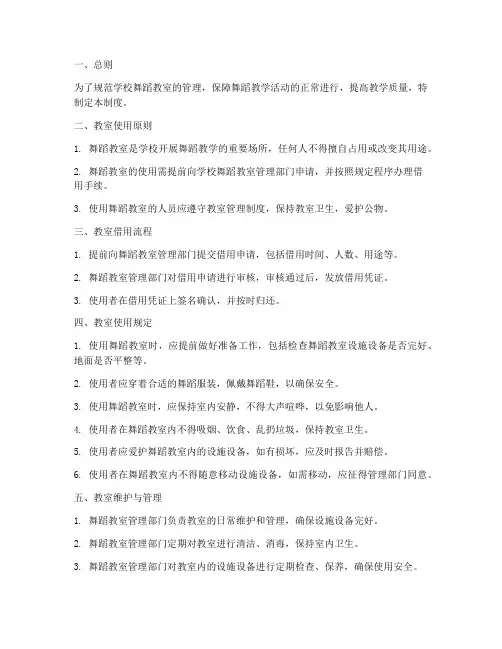 一、总则

为了规范学校舞蹈教室的管理，保障舞蹈教学活动的正常进行，提高教学质量，特制定本制度。

二、教室使用原则

1. 舞蹈教室是学校开展舞蹈教学的重要场所，任何人不得擅自占用或改变其用途。

2. 舞蹈教室的使用需提前向学校舞蹈教室管理部门申请，并按照规定程序办理借用手续。

3. 使用舞蹈教室的人员应遵守教室管理制度，保持教室卫生，爱护公物。

三、教室借用流程

1. 提前向舞蹈教室管理部门提交借用申请，包括借用时间、人数、用途等。

2. 舞蹈教室管理部门对借用申请进行审核，审核通过后，发放借用凭证。

3. 使用者在借用凭证上签名确认，并按时归还。

四、教室使用规定

1. 使用舞蹈教室时，应提前做好准备工作，包括检查舞蹈教室设施设备是否完好、地面是否平整等。

2. 使用者应穿着合适的舞蹈服装，佩戴舞蹈鞋，以确保安全。

3. 使用舞蹈教室时，应保持室内安静，不得大声喧哗，以免影响他人。

4. 使用者在舞蹈教室内不得吸烟、饮食、乱扔垃圾，保持教室卫生。

5. 使用者应爱护舞蹈教室内的设施设备，如有损坏，应及时报告并赔偿。

6. 使用者在舞蹈教室内不得随意移动设施设备，如需移动，应征得管理部门同意。

五、教室维护与管理

1. 舞蹈教室管理部门负责教室的日常维护和管理，确保设施设备完好。

2. 舞蹈教室管理部门定期对教室进行清洁、消毒，保持室内卫生。

3. 舞蹈教室管理部门对教室内的设施设备进行定期检查、保养，确保使用安全。